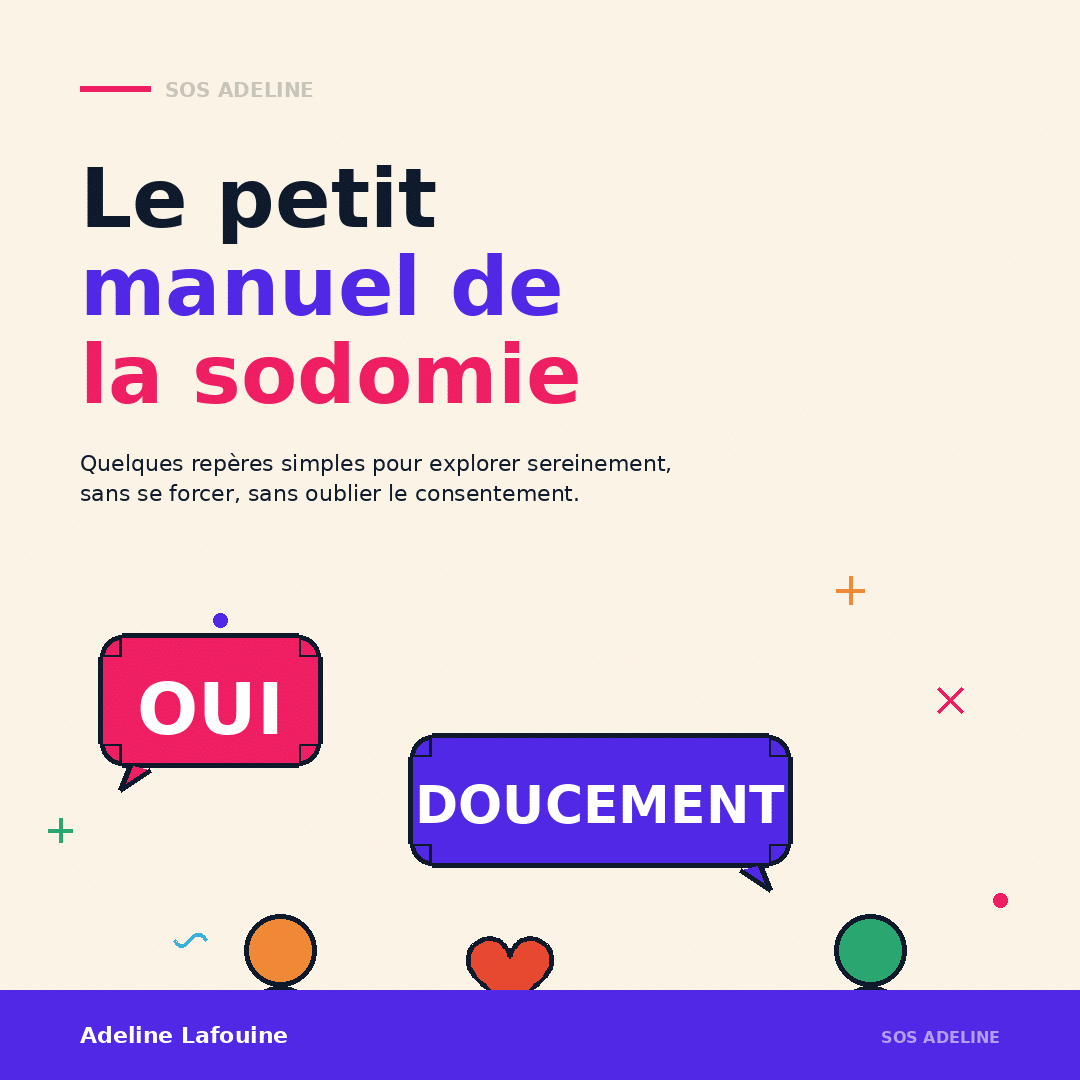 SOS ADELINE

Le petit
manuel de
la sodomie

Quelques repères simples pour explorer sereinement, sans se forcer, sans oublier le consentement.

OUI

DOUCEMENT

Adeline Lafouine

SOS ADELINE